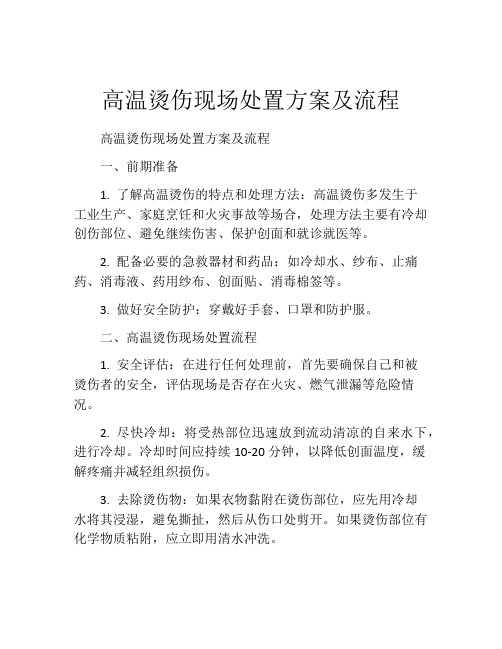 高温烫伤现场处置方案及流程

高温烫伤现场处置方案及流程

一、前期准备

1. 了解高温烫伤的特点和处理方法：高温烫伤多发生于工业生产、家庭烹饪和火灾事故等场合，处理方法主要有冷却创伤部位、避免继续伤害、保护创面和就诊就医等。

2. 配备必要的急救器材和药品：如冷却水、纱布、止痛药、消毒液、药用纱布、创面贴、消毒棉签等。

3. 做好安全防护：穿戴好手套、口罩和防护服。

二、高温烫伤现场处置流程

1. 安全评估：在进行任何处理前，首先要确保自己和被烫伤者的安全，评估现场是否存在火灾、燃气泄漏等危险情况。

2. 尽快冷却：将受热部位迅速放到流动清凉的自来水下，进行冷却。冷却时间应持续 10-20 分钟，以降低创面温度，缓解疼痛并减轻组织损伤。

3. 去除烫伤物：如果衣物黏附在烫伤部位，应先用冷却水将其浸湿，避免撕扯，然后从伤口处剪开。如果烫伤部位有化学物质粘附，应立即用清水冲洗。